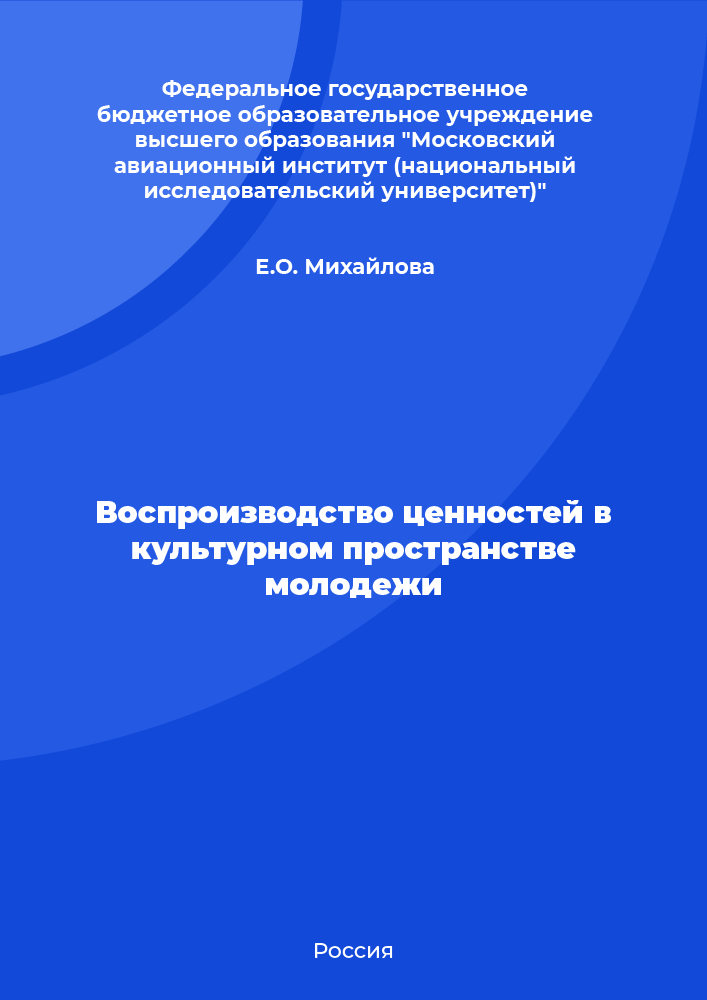 Федеральное государственное бюджетное образовательное учреждение высшего образования "Московский авиационный институт (национальный исследовательский университет)"

Е.О. Михайлова

Воспроизводство ценностей в культурном пространстве молодежи

Россия